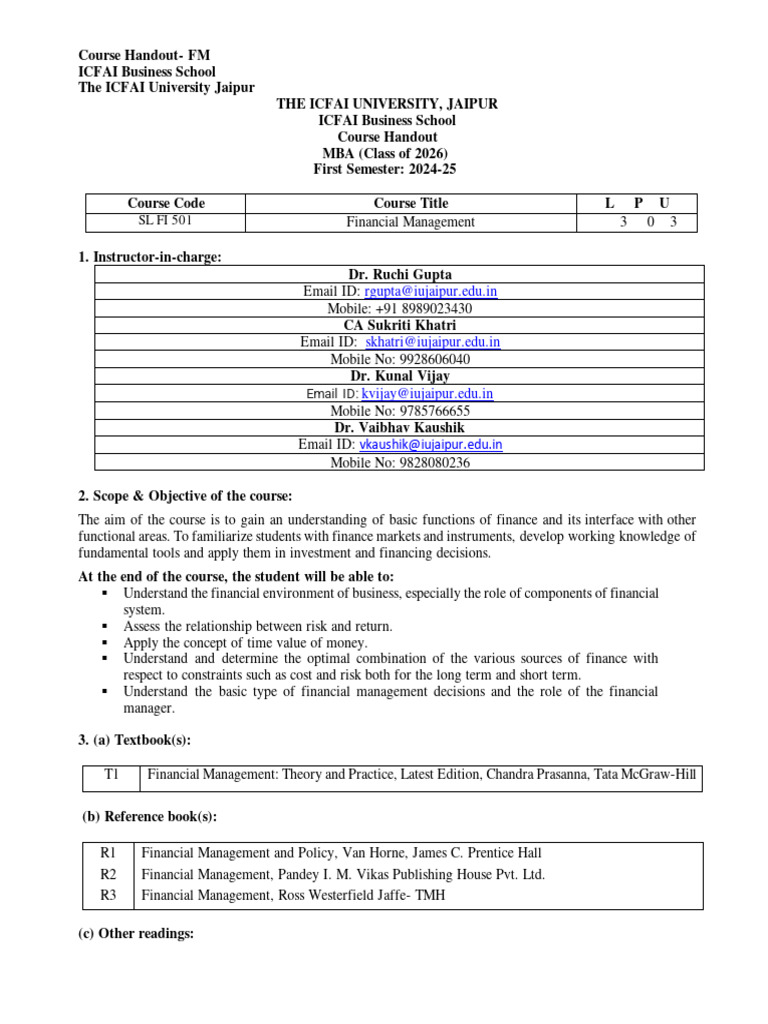 Course Handout- FM
ICFAI Business School
The ICFAI University Jaipur

THE ICFAI UNIVERSITY, JAIPUR
ICFAI Business School
Course Handout
MBA (Class of 2026)
First Semester: 2024-25

| Course Code | Course Title | L P U |
|---|---|---|
| SL FI 501 | Financial Management | 3 0 3 |

1. Instructor-in-charge:

| Dr. Ruchi Gupta |
|---|
| Email ID: rgupta@iujaipur.edu.in |
| Mobile: +91 8989023430 |
| CA Sukriti Khatri |
| Email ID: skhatri@iujaipur.edu.in |
| Mobile No: 9928606040 |
| Dr. Kunal Vijay |
| Email ID: kvijay@iujaipur.edu.in |
| Mobile No: 9785766655 |
| Dr. Vaibhav Kaushik |
| Email ID: vkaushik@iujaipur.edu.in |
| Mobile No: 9828080236 |

2. Scope & Objective of the course:

The aim of the course is to gain an understanding of basic functions of finance and its interface with other functional areas. To familiarize students with finance markets and instruments, develop working knowledge of fundamental tools and apply them in investment and financing decisions.

At the end of the course, the student will be able to:
▪ Understand the financial environment of business, especially the role of components of financial system.
▪ Assess the relationship between risk and return.
▪ Apply the concept of time value of money.
▪ Understand and determine the optimal combination of the various sources of finance with respect to constraints such as cost and risk both for the long term and short term.
▪ Understand the basic type of financial management decisions and the role of the financial manager.

3. (a) Textbook(s):

| T1 | Financial Management: Theory and Practice, Latest Edition, Chandra Prasanna, Tata McGraw-Hill |
|---|---|

(b) Reference book(s):

| R1 | Financial Management and Policy, Van Horne, James C. Prentice Hall |
|---|---|
| R2 | Financial Management, Pandey I. M. Vikas Publishing House Pvt. Ltd. |
| R3 | Financial Management, Ross Westerfield Jaffe- TMH |

(c) Other readings: